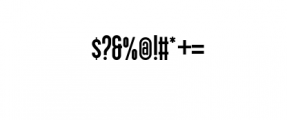 $?&%@!#*+=